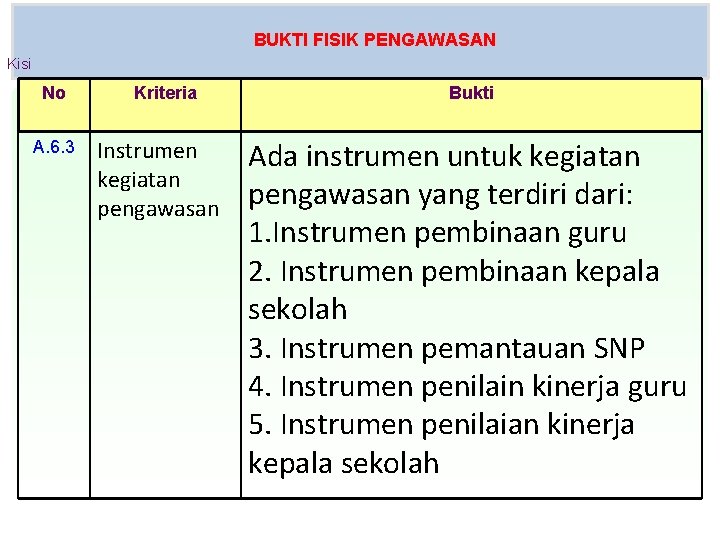 BUKTI FISIK PENGAWASAN

Kisi

| No | Kriteria | Bukti |
|---|---|---|
| A.6.3 | Instrumen kegiatan pengawasan | Ada instrumen untuk kegiatan pengawasan yang terdiri dari: 1.Instrumen pembinaan guru 2. Instrumen pembinaan kepala sekolah 3. Instrumen pemantauan SNP 4. Instrumen penilain kinerja guru 5. Instrumen penilaian kinerja kepala sekolah |